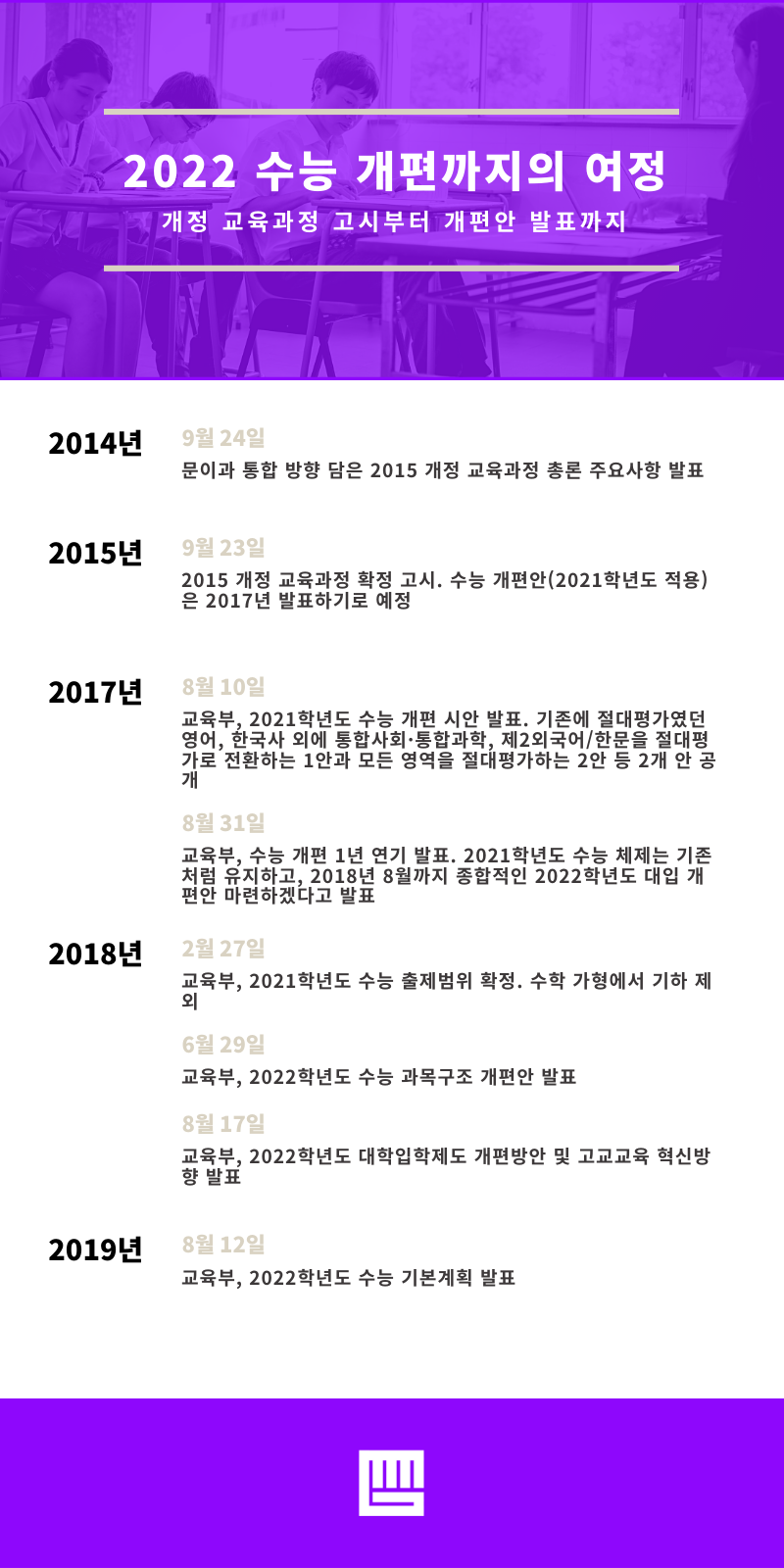 2022 수능 개편까지의 여정

개정 교육과정 고시부터 개편안 발표까지

2014년

9월 24일

문이과 통합 방향 담은 2015 개정 교육과정 총론 주요사항 발표

2015년

9월 23일

2015 개정 교육과정 확정 고시. 수능 개편안(2021학년도 적용)은 2017년 발표하기로 예정

2017년

8월 10일

교육부, 2021학년도 수능 개편 시안 발표. 기존에 절대평가였던 영어, 한국사 외에 통합사회·통합과학, 제2외국어/한문을 절대평가로 전환하는 1안과 모든 영역을 절대평가하는 2안 등 2개 안 공개

8월 31일

교육부, 수능 개편 1년 연기 발표. 2021학년도 수능 체제는 기존처럼 유지하고, 2018년 8월까지 종합적인 2022학년도 대입 개편안 마련하겠다고 발표

2018년

2월 27일

교육부, 2021학년도 수능 출제범위 확정. 수학 가형에서 기하 제외

6월 29일

교육부, 2022학년도 수능 과목구조 개편안 발표

8월 17일

교육부, 2022학년도 대학입학제도 개편방안 및 고교교육 혁신방향 발표

2019년

8월 12일

교육부, 2022학년도 수능 기본계획 발표